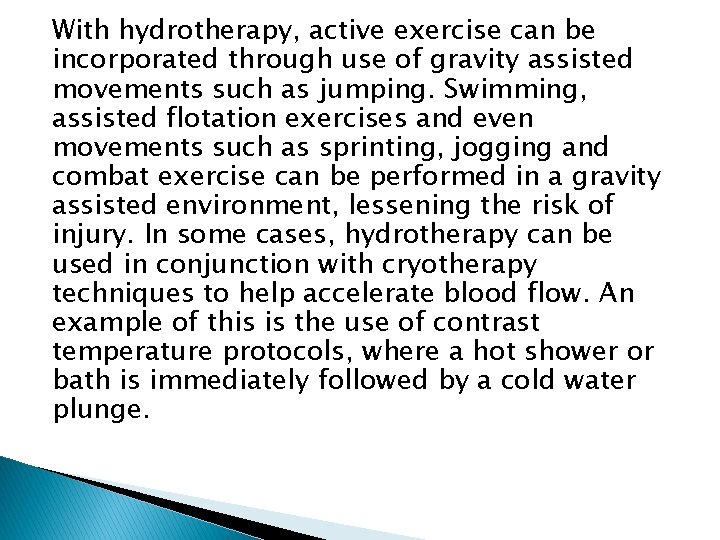 With hydrotherapy, active exercise can be incorporated through use of gravity assisted movements such as jumping. Swimming, assisted flotation exercises and even movements such as sprinting, jogging and combat exercise can be performed in a gravity assisted environment, lessening the risk of injury. In some cases, hydrotherapy can be used in conjunction with cryotherapy techniques to help accelerate blood flow. An example of this is the use of contrast temperature protocols, where a hot shower or bath is immediately followed by a cold water plunge.